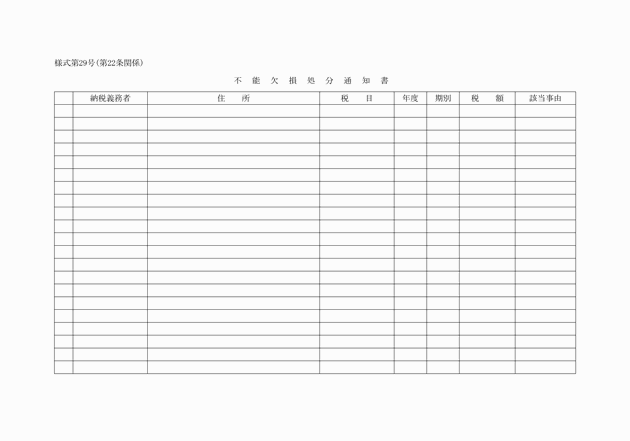 様式第29号(第22条関係)

不 能 欠 損 処 分 通 知 書

| | 納税義務者 | 住　所 | 税　目 | 年度 | 期別 | 税　額 | 該当事由 |
|---|---|---|---|---|---|---|---|
| | | | | | | | |
| | | | | | | | |
| | | | | | | | |
| | | | | | | | |
| | | | | | | | |
| | | | | | | | |
| | | | | | | | |
| | | | | | | | |
| | | | | | | | |
| | | | | | | | |
| | | | | | | | |
| | | | | | | | |
| | | | | | | | |
| | | | | | | | |
| | | | | | | | |
| | | | | | | | |
| | | | | | | | |
| | | | | | | | |
| | | | | | | | |
| | | | | | | | |
| | | | | | | | |